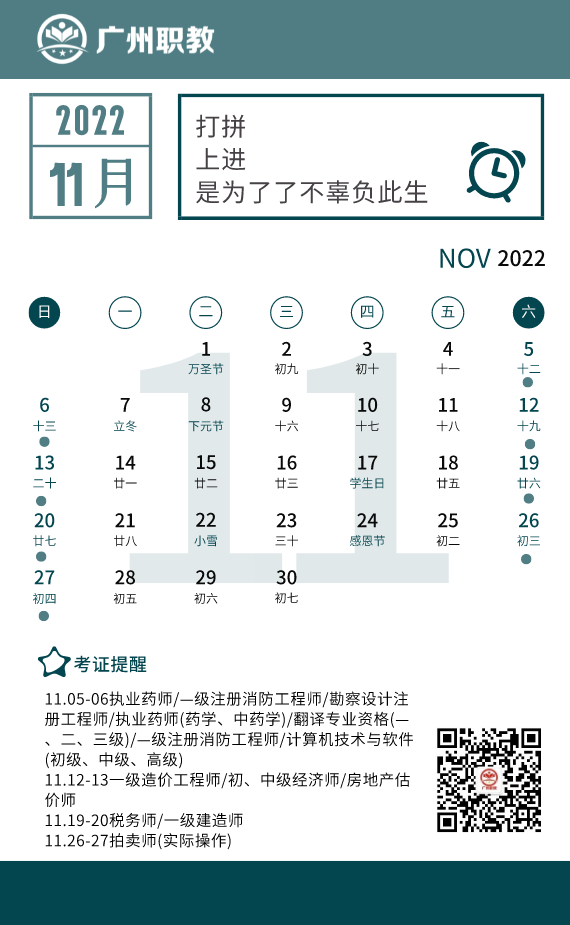 广州职教

2022
11月

打拼
上进
是为了了不辜负此生

NOV 2022

| 日 | 一 | 二 | 三 | 四 | 五 | 六 |
|---|---|---|---|---|---|---|
| | | 1 万圣节 | 2 初九 | 3 初十 | 4 十一 | 5 十二 |
| 6 十三 | 7 立冬 | 8 下元节 | 9 十六 | 10 十七 | 11 十八 | 12 十九 |
| 13 二十 | 14 廿一 | 15 廿二 | 16 廿三 | 17 学生日 | 18 廿五 | 19 廿六 |
| 20 廿七 | 21 廿八 | 22 小雪 | 23 三十 | 24 感恩节 | 25 初二 | 26 初三 |
| 27 初四 | 28 初五 | 29 初六 | 30 初七 | | | |

考证提醒

11.05-06执业药师/一级注册消防工程师/勘察设计注册工程师/执业药师(药学、中药学)/翻译专业资格(一、二、三级)/一级注册消防工程师/计算机技术与软件(初级、中级、高级)
11.12-13一级造价工程师/初、中级经济师/房地产估价师
11.19-20税务师/一级建造师
11.26-27拍卖师(实际操作)